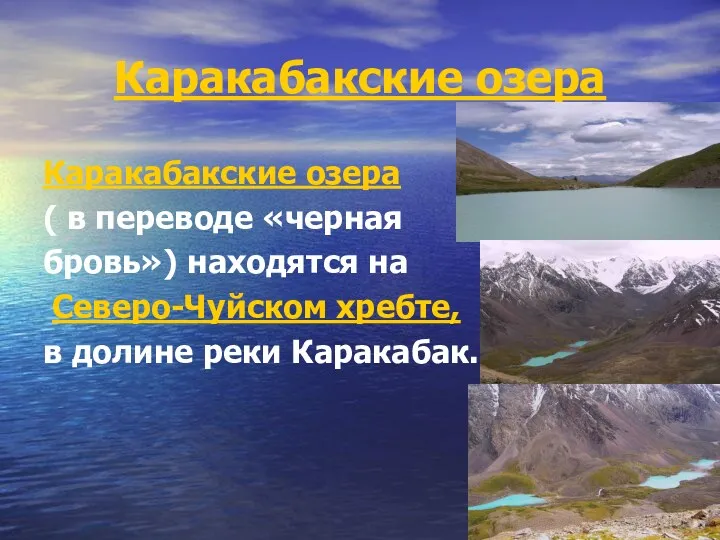 Каракабакские озера

Каракабакские озера ( в переводе «черная бровь») находятся на Северо-Чуйском хребте, в долине реки Каракабак.